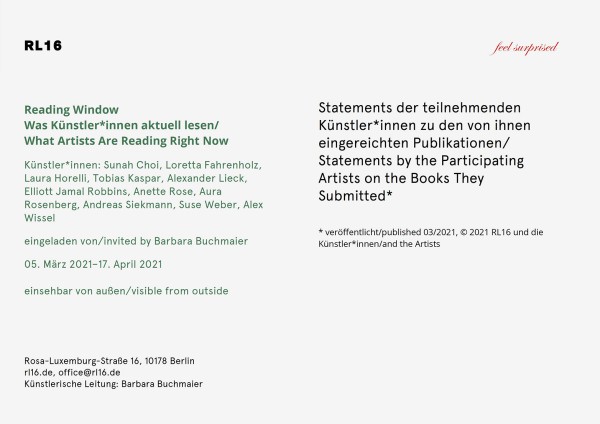 RL16

feel surprised

Reading Window
Was Künstler*innen aktuell lesen/
What Artists Are Reading Right Now

Künstler*innen: Sunah Choi, Loretta Fahrenholz, Laura Horelli, Tobias Kaspar, Alexander Lieck, Elliott Jamal Robbins, Anette Rose, Aura Rosenberg, Andreas Siekmann, Suse Weber, Alex Wissel

eingeladen von/invited by Barbara Buchmaier

05. März 2021–17. April 2021

einsehbar von außen/visible from outside

Rosa-Luxemburg-Straße 16, 10178 Berlin
rl16.de, office@rl16.de
Künstlerische Leitung: Barbara Buchmaier

Statements der teilnehmenden Künstler*innen zu den von ihnen eingereichten Publikationen/ Statements by the Participating Artists on the Books They Submitted*

* veröffentlicht/published 03/2021, © 2021 RL16 und die Künstler*innen/and the Artists